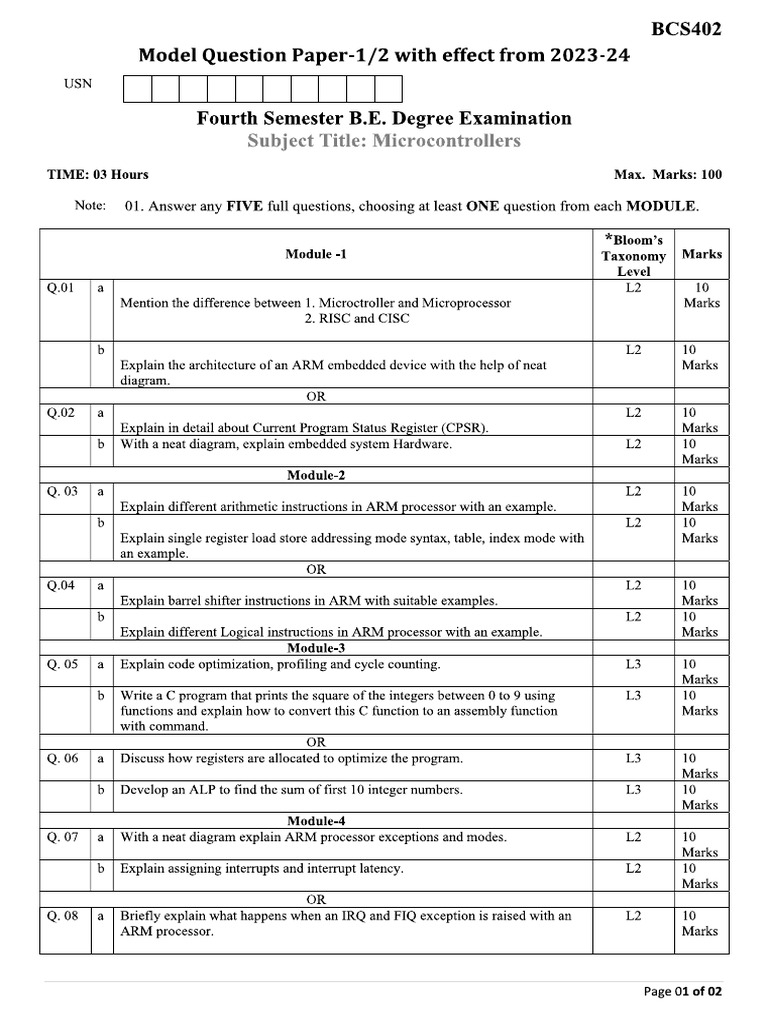 BCS402

Model Question Paper-1/2 with effect from 2023-24

USN

Fourth Semester B.E. Degree Examination
Subject Title: Microcontrollers

TIME: 03 Hours

Max. Marks: 100

Note: 01. Answer any FIVE full questions, choosing at least ONE question from each MODULE.

| | | Module -1 | *Bloom's Taxonomy Level | Marks |
|---|---|---|---|---|
| Q.01 | a | Mention the difference between 1. Microctroller and Microprocessor 2. RISC and CISC | L2 | 10 Marks |
| | b | Explain the architecture of an ARM embedded device with the help of neat diagram. | L2 | 10 Marks |
| | | OR | | |
| Q.02 | a | Explain in detail about Current Program Status Register (CPSR). | L2 | 10 Marks |
| | b | With a neat diagram, explain embedded system Hardware. | L2 | 10 Marks |
| | | Module-2 | | |
| Q. 03 | a | Explain different arithmetic instructions in ARM processor with an example. | L2 | 10 Marks |
| | b | Explain single register load store addressing mode syntax, table, index mode with an example. | L2 | 10 Marks |
| | | OR | | |
| Q.04 | a | Explain barrel shifter instructions in ARM with suitable examples. | L2 | 10 Marks |
| | b | Explain different Logical instructions in ARM processor with an example. | L2 | 10 Marks |
| | | Module-3 | | |
| Q. 05 | a | Explain code optimization, profiling and cycle counting. | L3 | 10 Marks |
| | b | Write a C program that prints the square of the integers between 0 to 9 using functions and explain how to convert this C function to an assembly function with command. | L3 | 10 Marks |
| | | OR | | |
| Q. 06 | a | Discuss how registers are allocated to optimize the program. | L3 | 10 Marks |
| | b | Develop an ALP to find the sum of first 10 integer numbers. | L3 | 10 Marks |
| | | Module-4 | | |
| Q. 07 | a | With a neat diagram explain ARM processor exceptions and modes. | L2 | 10 Marks |
| | b | Explain assigning interrupts and interrupt latency. | L2 | 10 Marks |
| | | OR | | |
| Q. 08 | a | Briefly explain what happens when an IRQ and FIQ exception is raised with an ARM processor. | L2 | 10 Marks |

Page 01 of 02